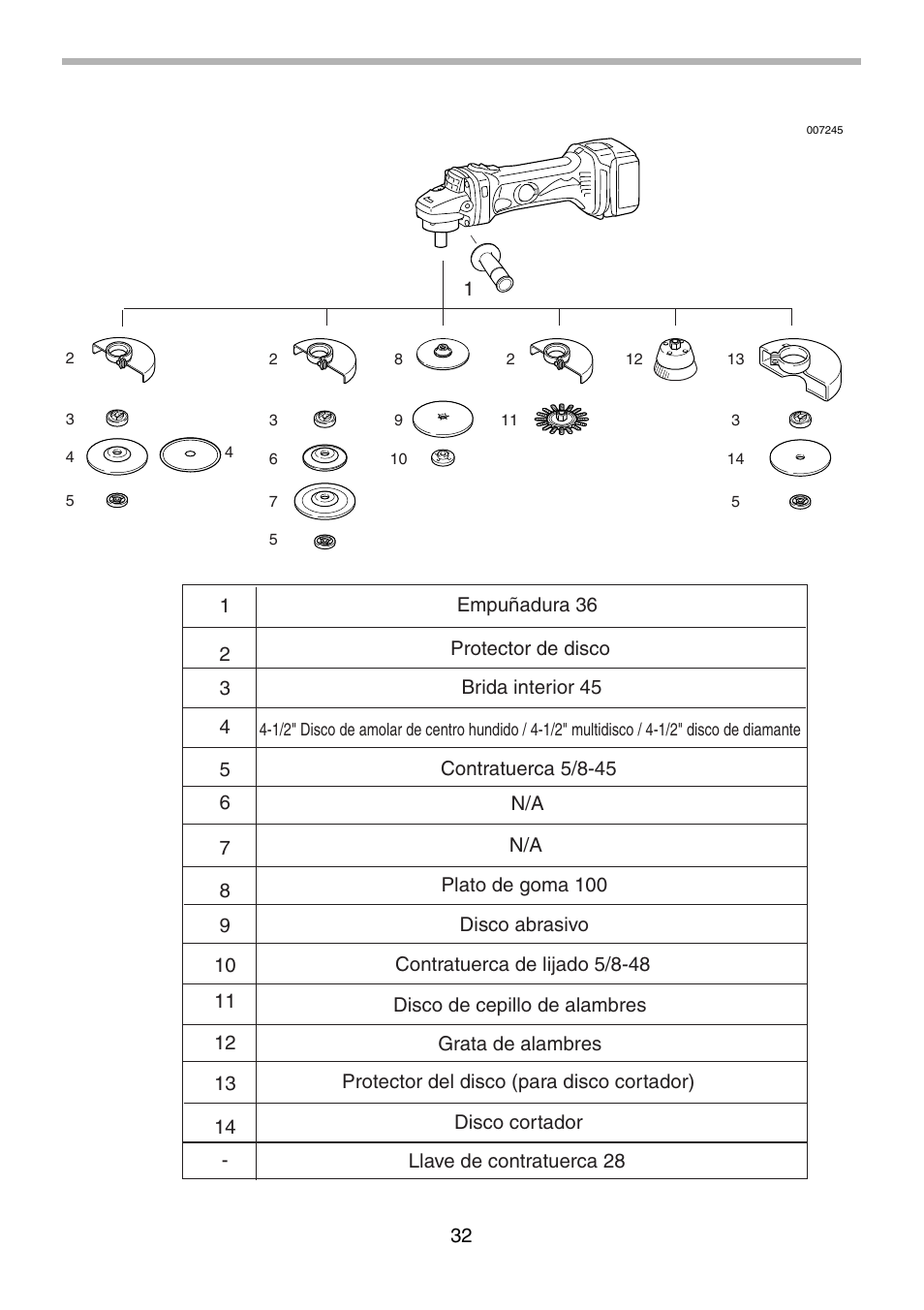 007245

1

2

3

4

4

5

2

3

6

7

5

8

9

10

2

11

12

13

3

14

5

| 1 | Empuñadura 36 |
|---|---|
| 2 | Protector de disco |
| 3 | Brida interior 45 |
| 4 | 4-1/2" Disco de amolar de centro hundido / 4-1/2" multidisco / 4-1/2" disco de diamante |
| 5 | Contratuerca 5/8-45 |
| 6 | N/A |
| 7 | N/A |
| 8 | Plato de goma 100 |
| 9 | Disco abrasivo |
| 10 | Contratuerca de lijado 5/8-48 |
| 11 | Disco de cepillo de alambres |
| 12 | Grata de alambres |
| 13 | Protector del disco (para disco cortador) |
| 14 | Disco cortador |
| - | Llave de contratuerca 28 |

32